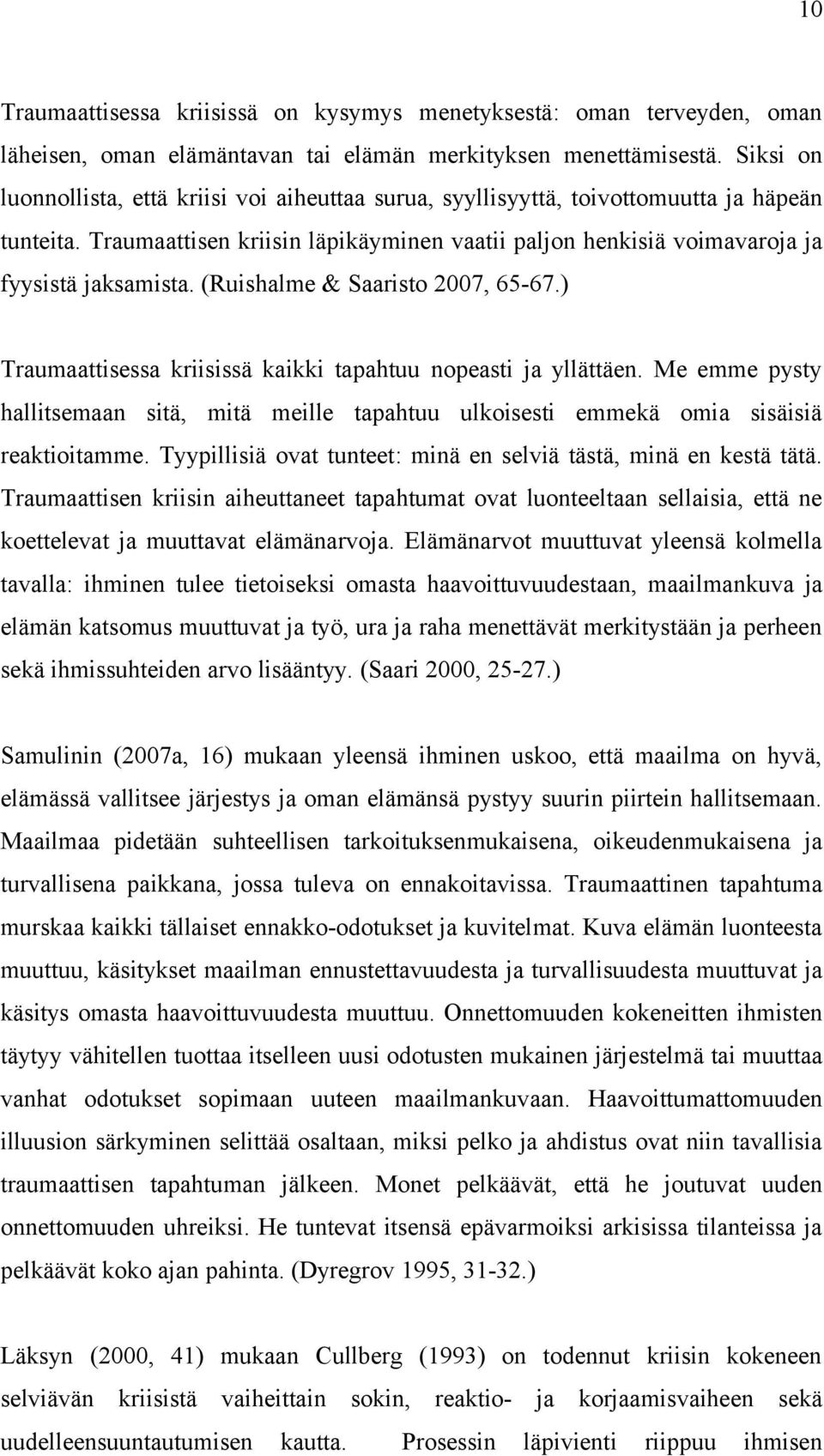 10

Traumaattisessa kriisissä on kysymys menetyksestä: oman terveyden, oman läheisen, oman elämäntavan tai elämän merkityksen menettämisestä. Siksi on luonnollista, että kriisi voi aiheuttaa surua, syyllisyyttä, toivottomuutta ja häpeän tunteita. Traumaattisen kriisin läpikäyminen vaatii paljon henkisiä voimavaroja ja fyysistä jaksamista. (Ruishalme & Saaristo 2007, 65-67.)

Traumaattisessa kriisissä kaikki tapahtuu nopeasti ja yllättäen. Me emme pysty hallitsemaan sitä, mitä meille tapahtuu ulkoisesti emmekä omia sisäisiä reaktioitamme. Tyypillisiä ovat tunteet: minä en selviä tästä, minä en kestä tätä. Traumaattisen kriisin aiheuttaneet tapahtumat ovat luonteeltaan sellaisia, että ne koettelevat ja muuttavat elämänarvoja. Elämänarvot muuttuvat yleensä kolmella tavalla: ihminen tulee tietoiseksi omasta haavoittuvuudestaan, maailmankuva ja elämän katsomus muuttuvat ja työ, ura ja raha menettävät merkitystään ja perheen sekä ihmissuhteiden arvo lisääntyy. (Saari 2000, 25-27.)

Samulinin (2007a, 16) mukaan yleensä ihminen uskoo, että maailma on hyvä, elämässä vallitsee järjestys ja oman elämänsä pystyy suurin piirtein hallitsemaan. Maailmaa pidetään suhteellisen tarkoituksenmukaisena, oikeudenmukaisena ja turvallisena paikkana, jossa tuleva on ennakoitavissa. Traumaattinen tapahtuma murskaa kaikki tällaiset ennakko-odotukset ja kuvitelmat. Kuva elämän luonteesta muuttuu, käsitykset maailman ennustettavuudesta ja turvallisuudesta muuttuvat ja käsitys omasta haavoittuvuudesta muuttuu. Onnettomuuden kokeneitten ihmisten täytyy vähitellen tuottaa itselleen uusi odotusten mukainen järjestelmä tai muuttaa vanhat odotukset sopimaan uuteen maailmankuvaan. Haavoittumattomuuden illuusion särkyminen selittää osaltaan, miksi pelko ja ahdistus ovat niin tavallisia traumaattisen tapahtuman jälkeen. Monet pelkäävät, että he joutuvat uuden onnettomuuden uhreiksi. He tuntevat itsensä epävarmoiksi arkisissa tilanteissa ja pelkäävät koko ajan pahinta. (Dyregrov 1995, 31-32.)

Läksyn (2000, 41) mukaan Cullberg (1993) on todennut kriisin kokeneen selviävän kriisistä vaiheittain sokin, reaktio- ja korjaamisvaiheen sekä uudelleensuuntautumisen kautta. Prosessin läpivienti riippuu ihmisen